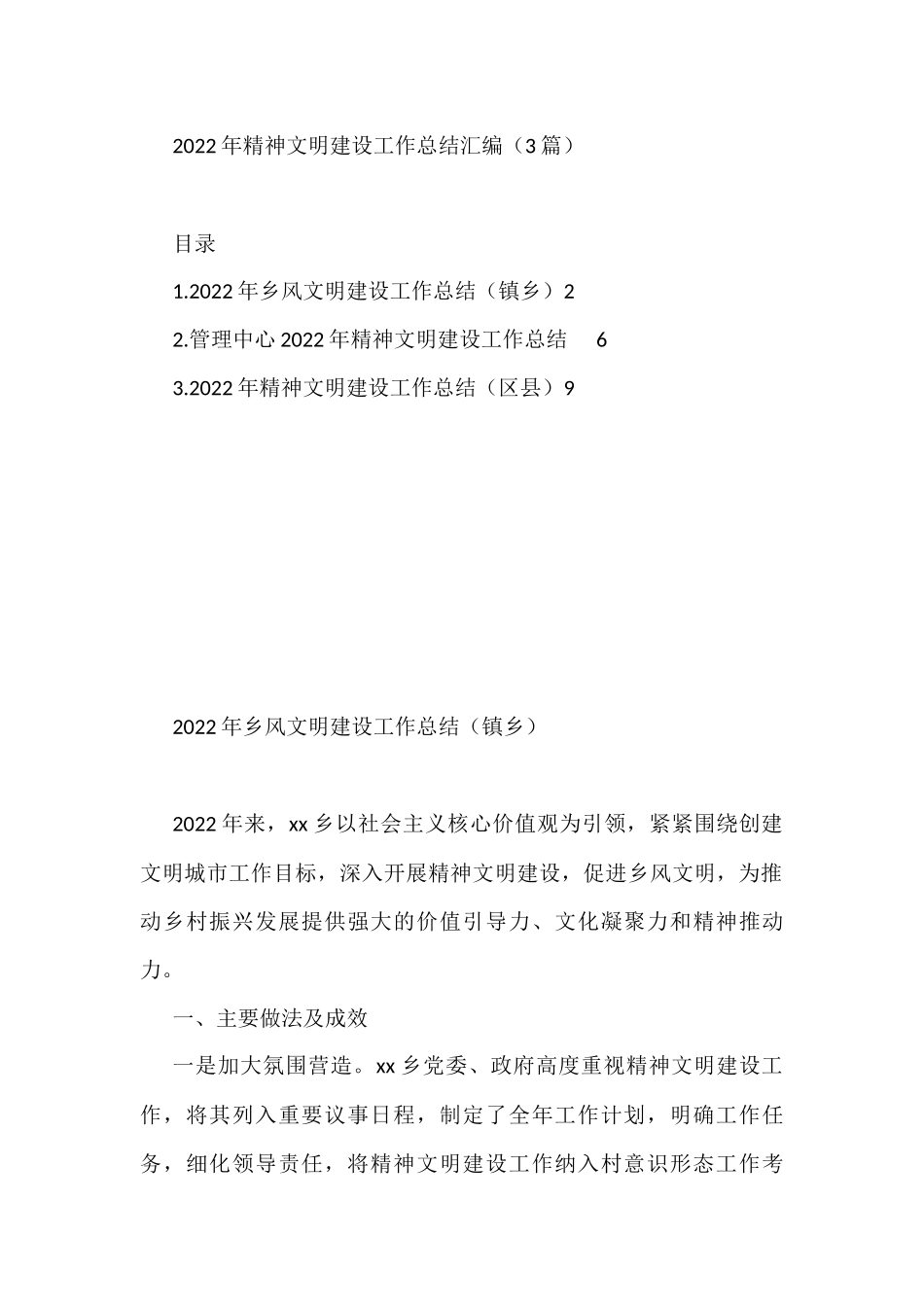 2022年精神文明建设工作总结汇编（3篇）

目录

1.2022年乡风文明建设工作总结（镇乡）2

2.管理中心2022年精神文明建设工作总结 6

3.2022年精神文明建设工作总结（区县）9

2022年乡风文明建设工作总结（镇乡）

2022年来，xx乡以社会主义核心价值观为引领，紧紧围绕创建文明城市工作目标，深入开展精神文明建设，促进乡风文明，为推动乡村振兴发展提供强大的价值引导力、文化凝聚力和精神推动力。

一、主要做法及成效

一是加大氛围营造。xx乡党委、政府高度重视精神文明建设工作，将其列入重要议事日程，制定了全年工作计划，明确工作任务，细化领导责任，将精神文明建设工作纳入村意识形态工作考